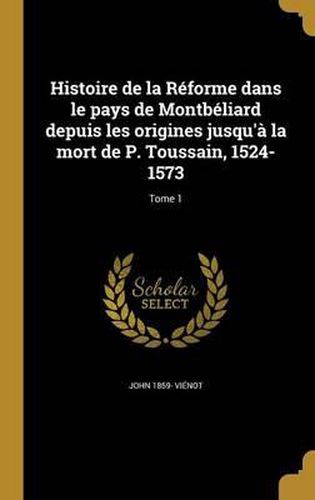 Histoire de la Réforme dans le pays de Montbéliard depuis les origines jusqu'à la mort de P. Toussain, 1524-1573

Tome 1

Scholar SELECT

JOHN 1859- VIÉNOT